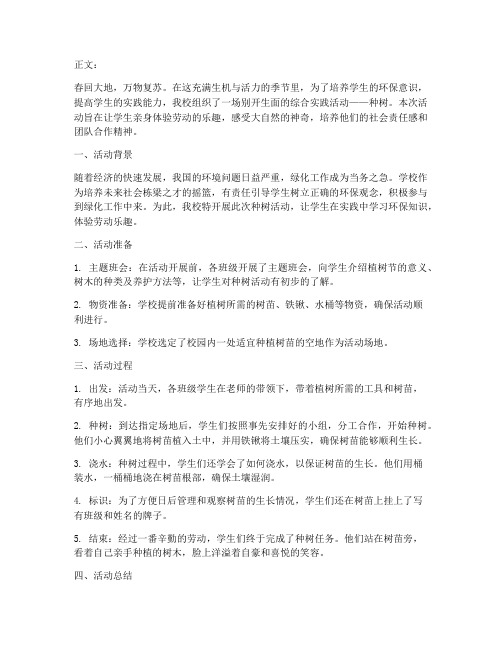 正文：

春回大地，万物复苏。在这充满生机与活力的季节里，为了培养学生的环保意识，提高学生的实践能力，我校组织了一场别开生面的综合实践活动——种树。本次活动旨在让学生亲身体验劳动的乐趣，感受大自然的神奇，培养他们的社会责任感和团队合作精神。

一、活动背景

随着经济的快速发展，我国的环境问题日益严重，绿化工作成为当务之急。学校作为培养未来社会栋梁之才的摇篮，有责任引导学生树立正确的环保观念，积极参与到绿化工作中来。为此，我校特开展此次种树活动，让学生在实践中学习环保知识，体验劳动乐趣。

二、活动准备

1. 主题班会：在活动开展前，各班级开展了主题班会，向学生介绍植树节的意义、树木的种类及养护方法等，让学生对种树活动有初步的了解。

2. 物资准备：学校提前准备好植树所需的树苗、铁锹、水桶等物资，确保活动顺利进行。

3. 场地选择：学校选定了校园内一处适宜种植树苗的空地作为活动场地。

三、活动过程

1. 出发：活动当天，各班级学生在老师的带领下，带着植树所需的工具和树苗，有序地出发。

2. 种树：到达指定场地后，学生们按照事先安排好的小组，分工合作，开始种树。他们小心翼翼地将树苗植入土中，并用铁锹将土壤压实，确保树苗能够顺利生长。

3. 浇水：种树过程中，学生们还学会了如何浇水，以保证树苗的生长。他们用桶装水，一桶桶地浇在树苗根部，确保土壤湿润。

4. 标识：为了方便日后管理和观察树苗的生长情况，学生们还在树苗上挂上了写有班级和姓名的牌子。

5. 结束：经过一番辛勤的劳动，学生们终于完成了种树任务。他们站在树苗旁，看着自己亲手种植的树木，脸上洋溢着自豪和喜悦的笑容。

四、活动总结